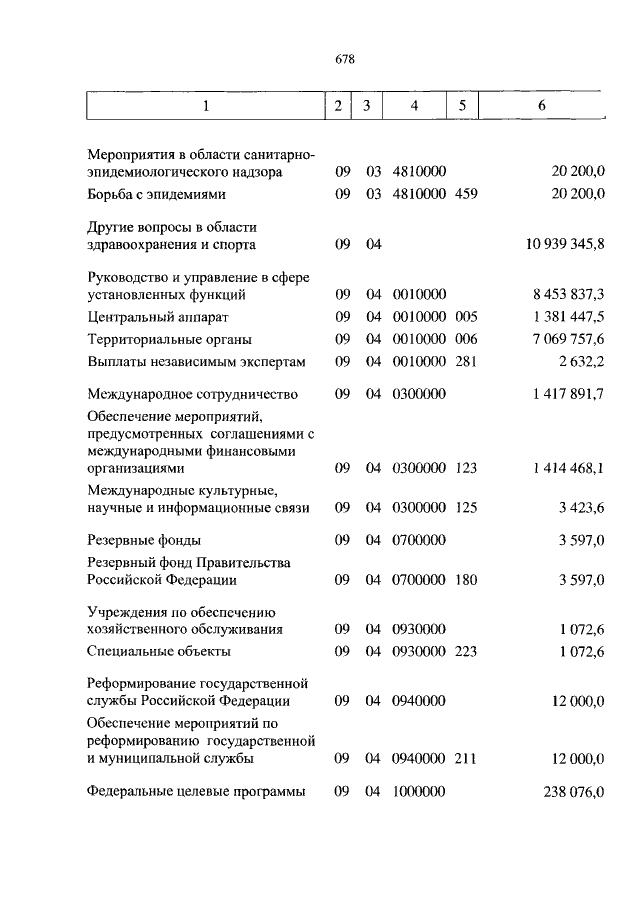 678

| 1 | 2 | 3 | 4 | 5 | 6 |
|---|---|---|---|---|---|
| Мероприятия в области санитарно-эпидемиологического надзора | 09 | 03 | 4810000 | | 20 200,0 |
| Борьба с эпидемиями | 09 | 03 | 4810000 | 459 | 20 200,0 |
| Другие вопросы в области здравоохранения и спорта | 09 | 04 | | | 10 939 345,8 |
| Руководство и управление в сфере установленных функций | 09 | 04 | 0010000 | | 8 453 837,3 |
| Центральный аппарат | 09 | 04 | 0010000 | 005 | 1 381 447,5 |
| Территориальные органы | 09 | 04 | 0010000 | 006 | 7 069 757,6 |
| Выплаты независимым экспертам | 09 | 04 | 0010000 | 281 | 2 632,2 |
| Международное сотрудничество | 09 | 04 | 0300000 | | 1 417 891,7 |
| Обеспечение мероприятий, предусмотренных соглашениями с международными финансовыми организациями | 09 | 04 | 0300000 | 123 | 1 414 468,1 |
| Международные культурные, научные и информационные связи | 09 | 04 | 0300000 | 125 | 3 423,6 |
| Резервные фонды | 09 | 04 | 0700000 | | 3 597,0 |
| Резервный фонд Правительства Российской Федерации | 09 | 04 | 0700000 | 180 | 3 597,0 |
| Учреждения по обеспечению хозяйственного обслуживания | 09 | 04 | 0930000 | | 1 072,6 |
| Специальные объекты | 09 | 04 | 0930000 | 223 | 1 072,6 |
| Реформирование государственной службы Российской Федерации | 09 | 04 | 0940000 | | 12 000,0 |
| Обеспечение мероприятий по реформированию государственной и муниципальной службы | 09 | 04 | 0940000 | 211 | 12 000,0 |
| Федеральные целевые программы | 09 | 04 | 1000000 | | 238 076,0 |